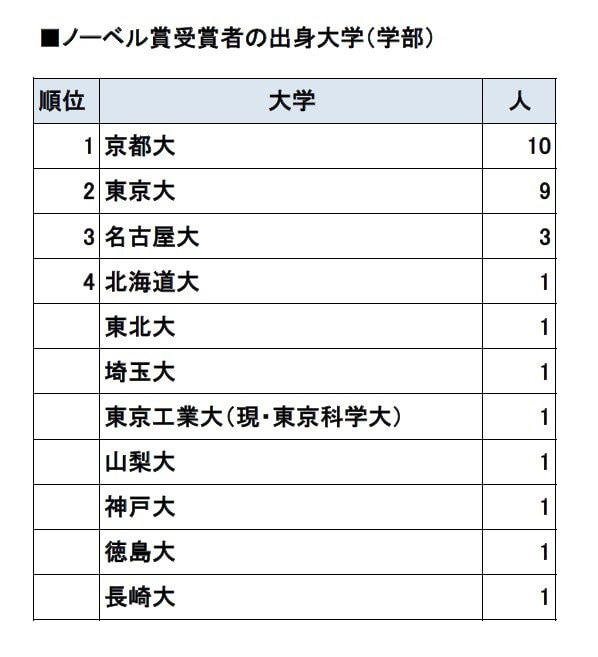 ■ノーベル賞受賞者の出身大学(学部)

| 順位 | 大学 | 人 |
|---|---|---|
| 1 | 京都大 | 10 |
| 2 | 東京大 | 9 |
| 3 | 名古屋大 | 3 |
| 4 | 北海道大 | 1 |
| | 東北大 | 1 |
| | 埼玉大 | 1 |
| | 東京工業大(現・東京科学大) | 1 |
| | 山梨大 | 1 |
| | 神戸大 | 1 |
| | 徳島大 | 1 |
| | 長崎大 | 1 |